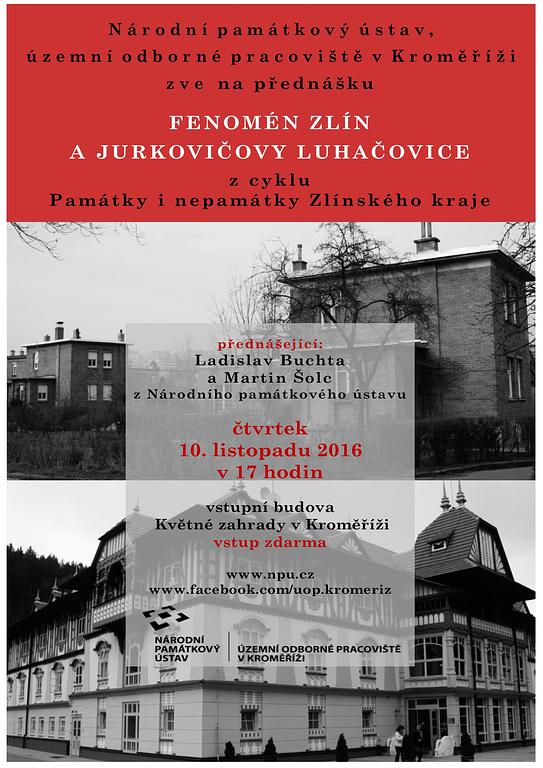 Národní památkový ústav,
územní odborné pracoviště v Kroměříži
zve na přednášku

FENOMÉN ZLÍN
A JURKOVIČOVY LUHAČOVICE
z cyklu
Památky i nepamátky Zlínského kraje

přednášející:
Ladislav Buchta
a Martin Šolc
z Národního památkového ústavu

čtvrtek
10. listopadu 2016
v 17 hodin

vstupní budova
Květné zahrady v Kroměříži
vstup zdarma

www.npu.cz
www.facebook.com/uop.kromeriz

NÁRODNÍ PAMÁTKOVÝ ÚSTAV
ÚZEMNÍ ODBORNÉ PRACOVIŠTĚ V KROMĚŘÍŽI